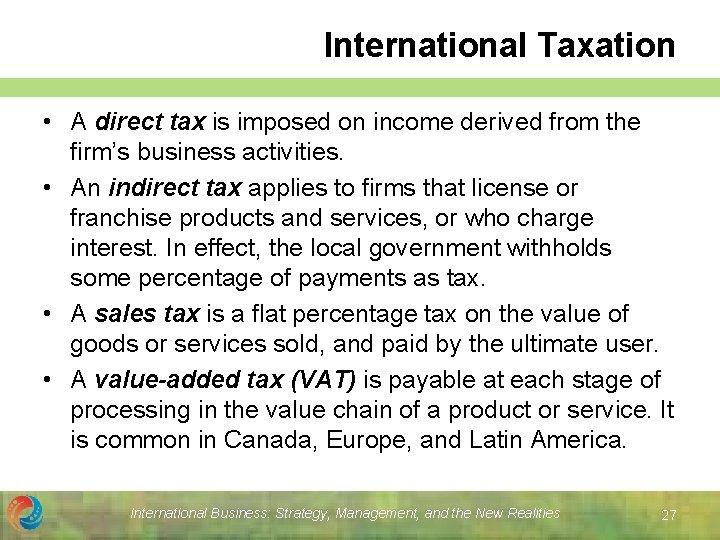 International Taxation

• A direct tax is imposed on income derived from the firm's business activities.
• An indirect tax applies to firms that license or franchise products and services, or who charge interest. In effect, the local government withholds some percentage of payments as tax.
• A sales tax is a flat percentage tax on the value of goods or services sold, and paid by the ultimate user.
• A value-added tax (VAT) is payable at each stage of processing in the value chain of a product or service. It is common in Canada, Europe, and Latin America.

International Business: Strategy, Management, and the New Realities 27